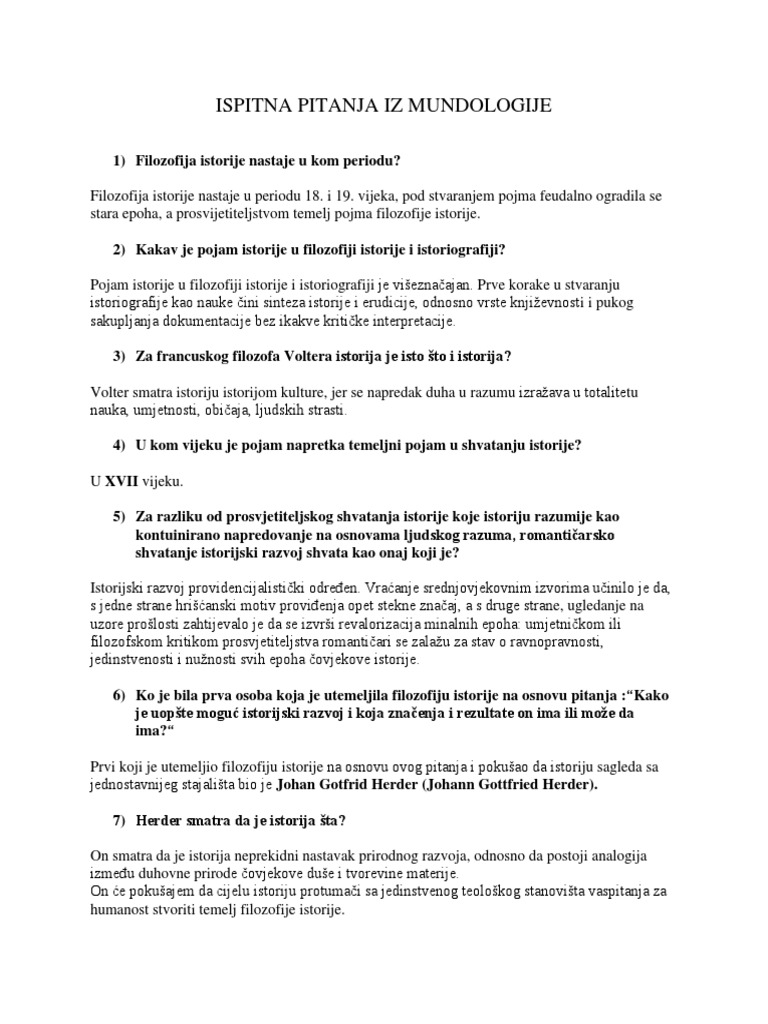 ISPITNA PITANJA IZ MUNDOLOGIJE

1) Filozofija istorije nastaje u kom periodu?

Filozofija istorije nastaje u periodu 18. i 19. vijeka, pod stvaranjem pojma feudalno ogradila se stara epoha, a prosvijetiteljstvom temelj pojma filozofije istorije.

2) Kakav je pojam istorije u filozofiji istorije i istoriografiji?

Pojam istorije u filozofiji istorije i istoriografiji je višeznačajan. Prve korake u stvaranju istoriografije kao nauke čini sinteza istorije i erudicije, odnosno vrste književnosti i pukog sakupljanja dokumentacije bez ikakve kritičke interpretacije.

3) Za francuskog filozofa Voltera istorija je isto što i istorija?

Volter smatra istoriju istorijom kulture, jer se napredak duha u razumu izražava u totalitetu nauka, umjetnosti, običaja, ljudskih strasti.

4) U kom vijeku je pojam napretka temeljni pojam u shvatanju istorije?

U XVII vijeku.

5) Za razliku od prosvjetiteljskog shvatanja istorije koje istoriju razumije kao kontuinirano napredovanje na osnovama ljudskog razuma, romantičarsko shvatanje istorijski razvoj shvata kao onaj koji je?

Istorijski razvoj providencijalistički određen. Vraćanje srednjovjekovnim izvorima učinilo je da, s jedne strane hrišćanski motiv proviđenja opet stekne značaj, a s druge strane, ugledanje na uzore prošlosti zahtijevalo je da se izvrši revalorizacija minalnih epoha: umjetničkom ili filozofskom kritikom prosvjetiteljstva romantičari se zalažu za stav o ravnopravnosti, jedinstvenosti i nužnosti svih epoha čovjekove istorije.

6) Ko je bila prva osoba koja je utemeljila filozofiju istorije na osnovu pitanja :“Kako je uopšte moguć istorijski razvoj i koja značenja i rezultate on ima ili može da ima?“

Prvi koji je utemeljio filozofiju istorije na osnovu ovog pitanja i pokušao da istoriju sagleda sa jednostavnijeg stajališta bio je Johan Gotfrid Herder (Johann Gottfried Herder).

7) Herder smatra da je istorija šta?

On smatra da je istorija neprekidni nastavak prirodnog razvoja, odnosno da postoji analogija između duhovne prirode čovjekove duše i tvorevine materije.
On će pokušajem da cijelu istoriju protumači sa jedinstvenog teološkog stanovišta vaspitanja za humanost stvoriti temelj filozofije istorije.